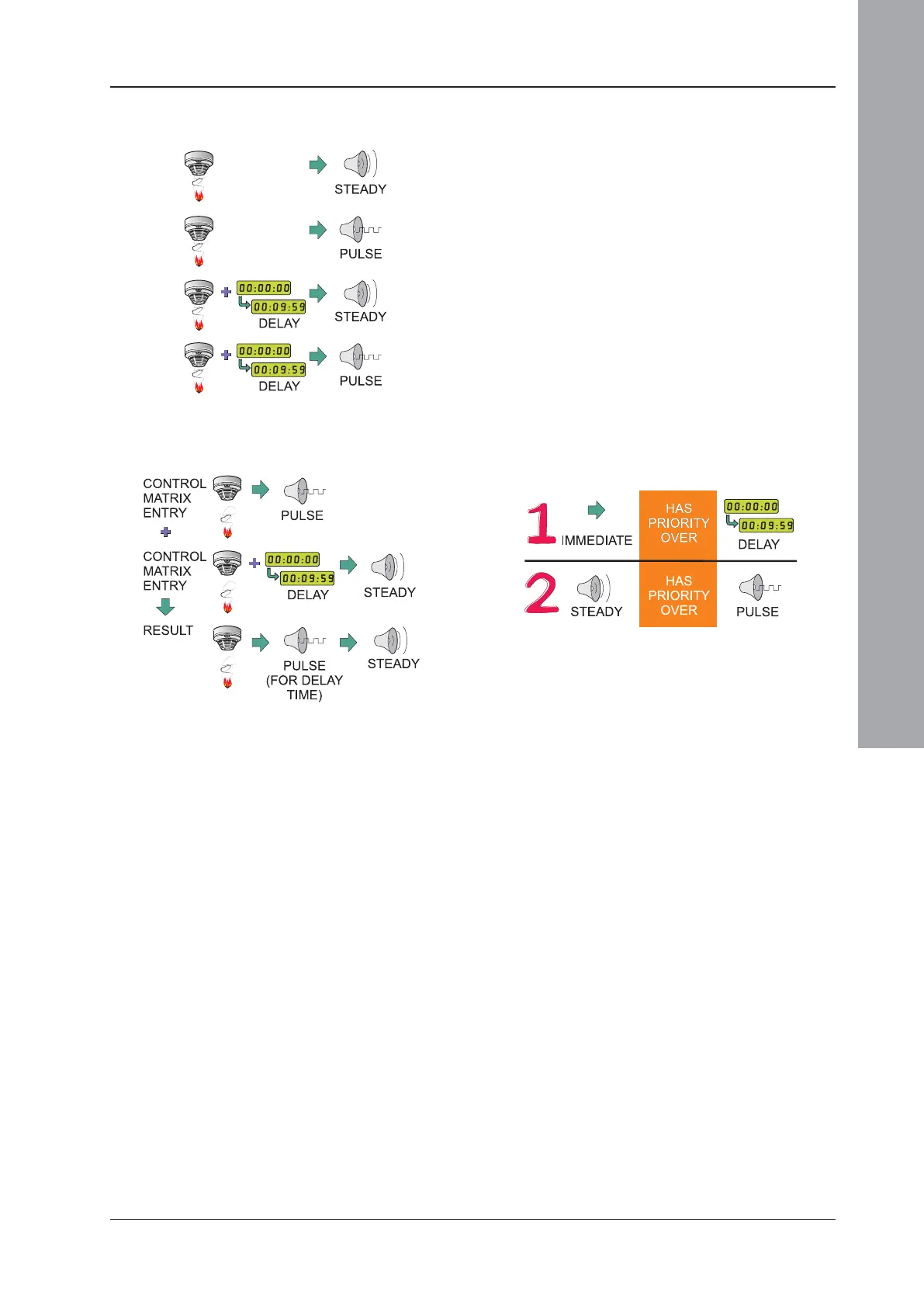 STEADY

PULSE

00:00:00
00:09:59
DELAY
STEADY

00:00:00
00:09:59
DELAY
PULSE

CONTROL MATRIX ENTRY
PULSE

CONTROL MATRIX ENTRY
00:00:00
00:09:59
DELAY
STEADY

RESULT
PULSE (FOR DELAY TIME)
STEADY

1 IMMEDIATE
HAS PRIORITY OVER
00:00:00
00:09:59
DELAY

2 STEADY
HAS PRIORITY OVER
PULSE